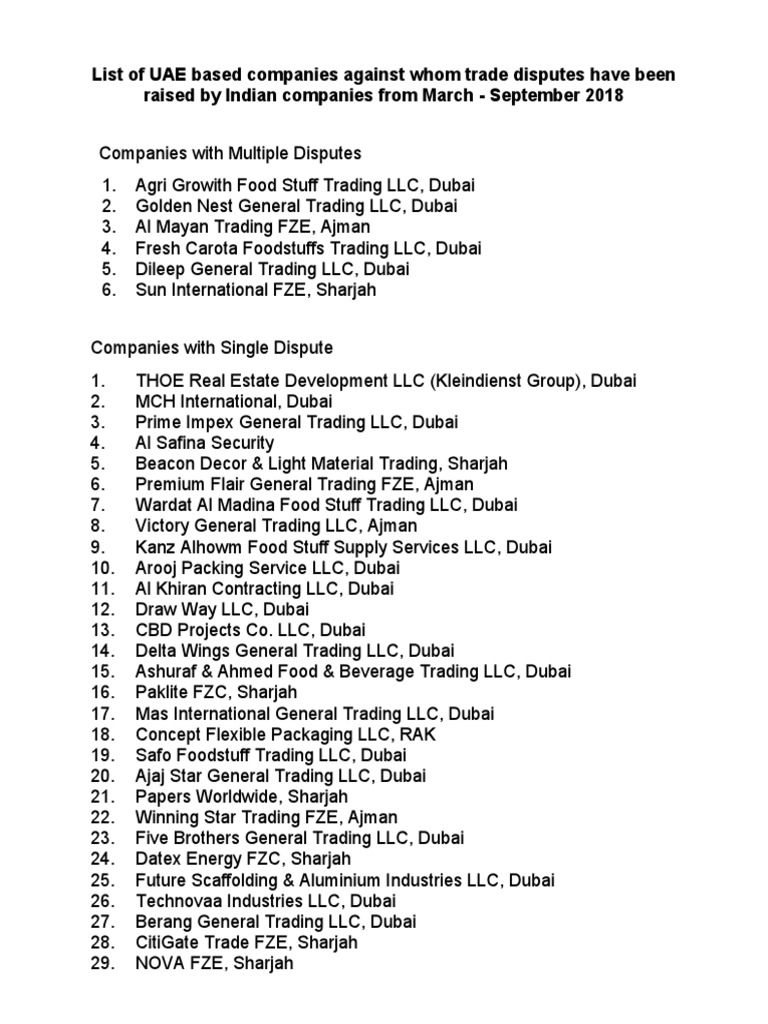 List of UAE based companies against whom trade disputes have been raised by Indian companies from March - September 2018

Companies with Multiple Disputes

1. Agri Growith Food Stuff Trading LLC, Dubai
2. Golden Nest General Trading LLC, Dubai
3. Al Mayan Trading FZE, Ajman
4. Fresh Carota Foodstuffs Trading LLC, Dubai
5. Dileep General Trading LLC, Dubai
6. Sun International FZE, Sharjah

Companies with Single Dispute

1. THOE Real Estate Development LLC (Kleindienst Group), Dubai
2. MCH International, Dubai
3. Prime Impex General Trading LLC, Dubai
4. Al Safina Security
5. Beacon Decor & Light Material Trading, Sharjah
6. Premium Flair General Trading FZE, Ajman
7. Wardat Al Madina Food Stuff Trading LLC, Dubai
8. Victory General Trading LLC, Ajman
9. Kanz Alhowm Food Stuff Supply Services LLC, Dubai
10. Arooj Packing Service LLC, Dubai
11. Al Khiran Contracting LLC, Dubai
12. Draw Way LLC, Dubai
13. CBD Projects Co. LLC, Dubai
14. Delta Wings General Trading LLC, Dubai
15. Ashuraf & Ahmed Food & Beverage Trading LLC, Dubai
16. Paklite FZC, Sharjah
17. Mas International General Trading LLC, Dubai
18. Concept Flexible Packaging LLC, RAK
19. Safo Foodstuff Trading LLC, Dubai
20. Ajaj Star General Trading LLC, Dubai
21. Papers Worldwide, Sharjah
22. Winning Star Trading FZE, Ajman
23. Five Brothers General Trading LLC, Dubai
24. Datex Energy FZC, Sharjah
25. Future Scaffolding & Aluminium Industries LLC, Dubai
26. Technovaa Industries LLC, Dubai
27. Berang General Trading LLC, Dubai
28. CitiGate Trade FZE, Sharjah
29. NOVA FZE, Sharjah